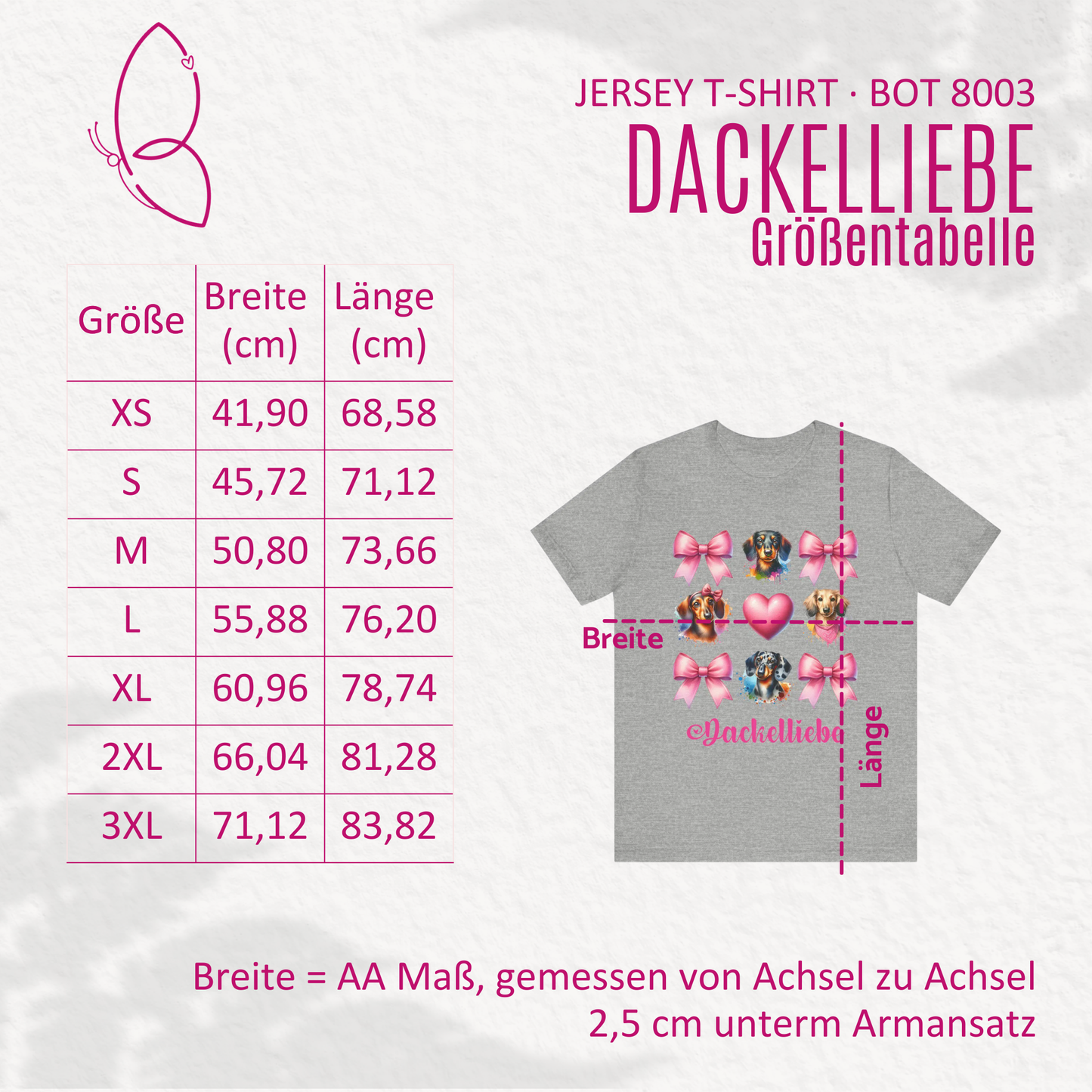 JERSEY T-SHIRT · BOT 8003
DACKELLIEBE
Größentabelle

| Größe | Breite (cm) | Länge (cm) |
|---|---|---|
| XS | 41,90 | 68,58 |
| S | 45,72 | 71,12 |
| M | 50,80 | 73,66 |
| L | 55,88 | 76,20 |
| XL | 60,96 | 78,74 |
| 2XL | 66,04 | 81,28 |
| 3XL | 71,12 | 83,82 |

Breite
Dackelliebe
Länge

Breite = AA Maß, gemessen von Achsel zu Achsel 2,5 cm unterm Armansatz